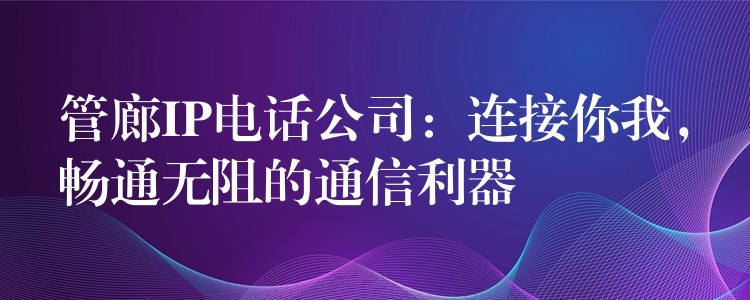 管廊IP电话公司：连接你我，畅通无阻的通信利器